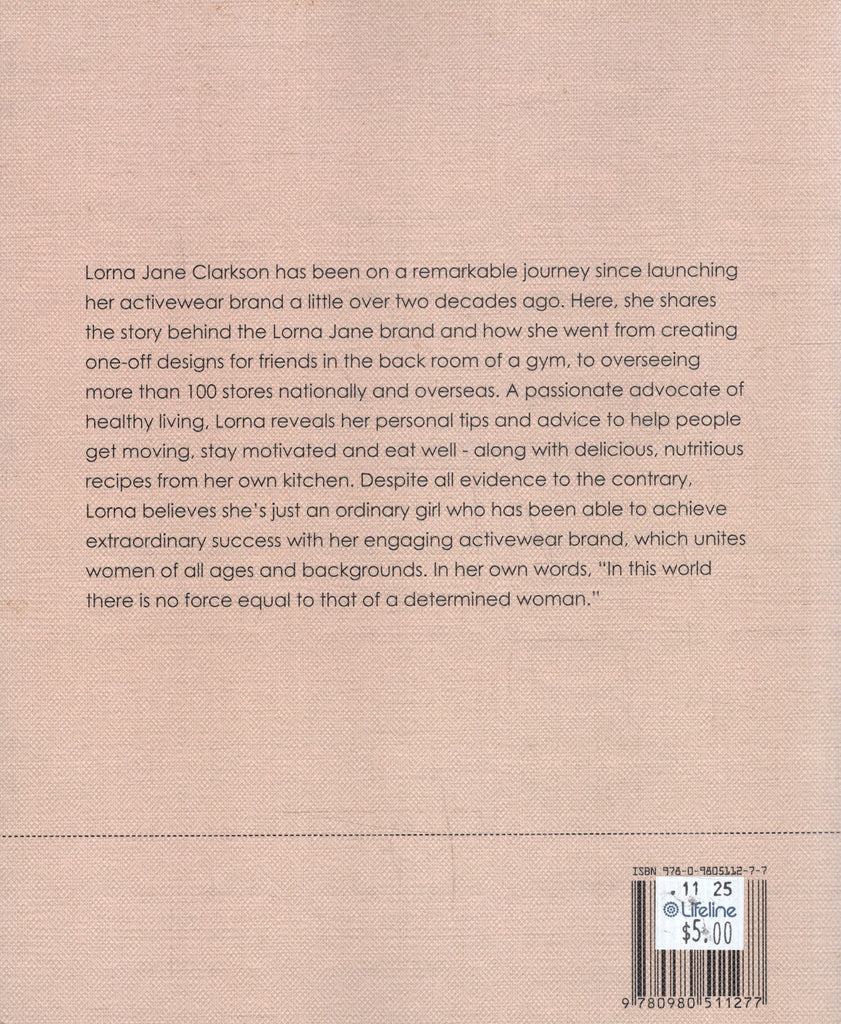 Lorna Jane Clarkson has been on a remarkable journey since launching her activewear brand a little over two decades ago. Here, she shares the story behind the Lorna Jane brand and how she went from creating one-off designs for friends in the back room of a gym, to overseeing more than 100 stores nationally and overseas. A passionate advocate of healthy living, Lorna reveals her personal tips and advice to help people get moving, stay motivated and eat well - along with delicious, nutritious recipes from her own kitchen. Despite all evidence to the contrary, Lorna believes she's just an ordinary girl who has been able to achieve extraordinary success with her engaging activewear brand, which unites women of all ages and backgrounds. In her own words, "In this world there is no force equal to that of a determined woman."

ISBN 978-0-9805112-7-7

11 25
Lifeline
$5.00

9 780980 511277